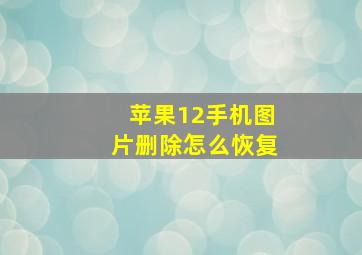 苹果12手机图片删除怎么恢复